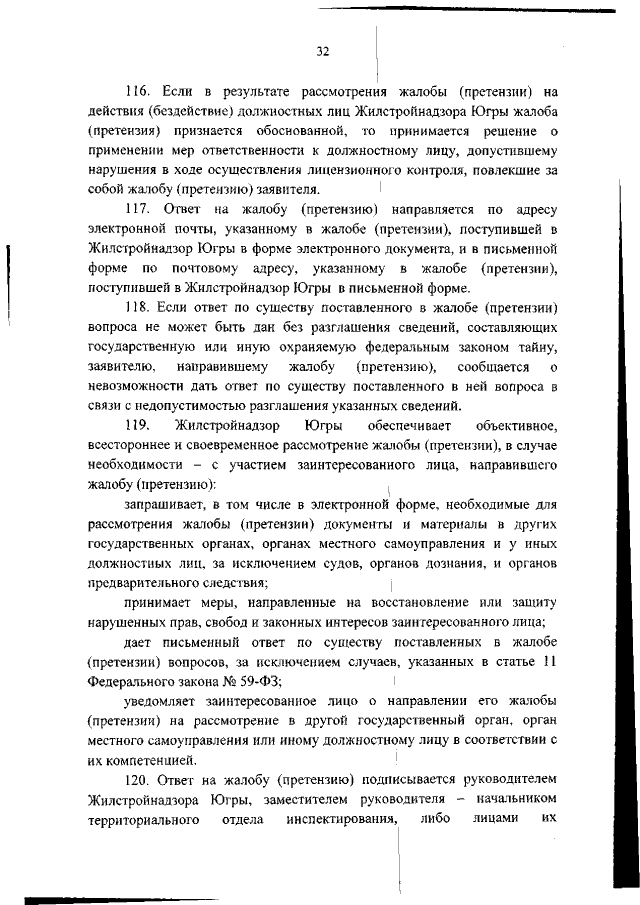 32

116. Если в результате рассмотрения жалобы (претензии) на действия (бездействие) должностных лиц Жилстройнадзора Югры жалоба (претензия) признается обоснованной, то принимается решение о применении мер ответственности к должностному лицу, допустившему нарушения в ходе осуществления лицензионного контроля, повлекшие за собой жалобу (претензию) заявителя.

117. Ответ на жалобу (претензию) направляется по адресу электронной почты, указанному в жалобе (претензии), поступившей в Жилстройнадзор Югры в форме электронного документа, и в письменной форме по почтовому адресу, указанному в жалобе (претензии), поступившей в Жилстройнадзор Югры в письменной форме.

118. Если ответ по существу поставленного в жалобе (претензии) вопроса не может быть дан без разглашения сведений, составляющих государственную или иную охраняемую федеральным законом тайну, заявителю, направившему жалобу (претензию), сообщается о невозможности дать ответ по существу поставленного в ней вопроса в связи с недопустимостью разглашения указанных сведений.

119. Жилстройнадзор Югры обеспечивает объективное, всестороннее и своевременное рассмотрение жалобы (претензии), в случае необходимости – с участием заинтересованного лица, направившего жалобу (претензию):

запрашивает, в том числе в электронной форме, необходимые для рассмотрения жалобы (претензии) документы и материалы в других государственных органах, органах местного самоуправления и у иных должностных лиц, за исключением судов, органов дознания, и органов предварительного следствия;

принимает меры, направленные на восстановление или защиту нарушенных прав, свобод и законных интересов заинтересованного лица;

дает письменный ответ по существу поставленных в жалобе (претензии) вопросов, за исключением случаев, указанных в статье 11 Федерального закона № 59-ФЗ;

уведомляет заинтересованное лицо о направлении его жалобы (претензии) на рассмотрение в другой государственный орган, орган местного самоуправления или иному должностному лицу в соответствии с их компетенцией.

120. Ответ на жалобу (претензию) подписывается руководителем Жилстройнадзора Югры, заместителем руководителя – начальником территориального отдела инспектирования, либо лицами их